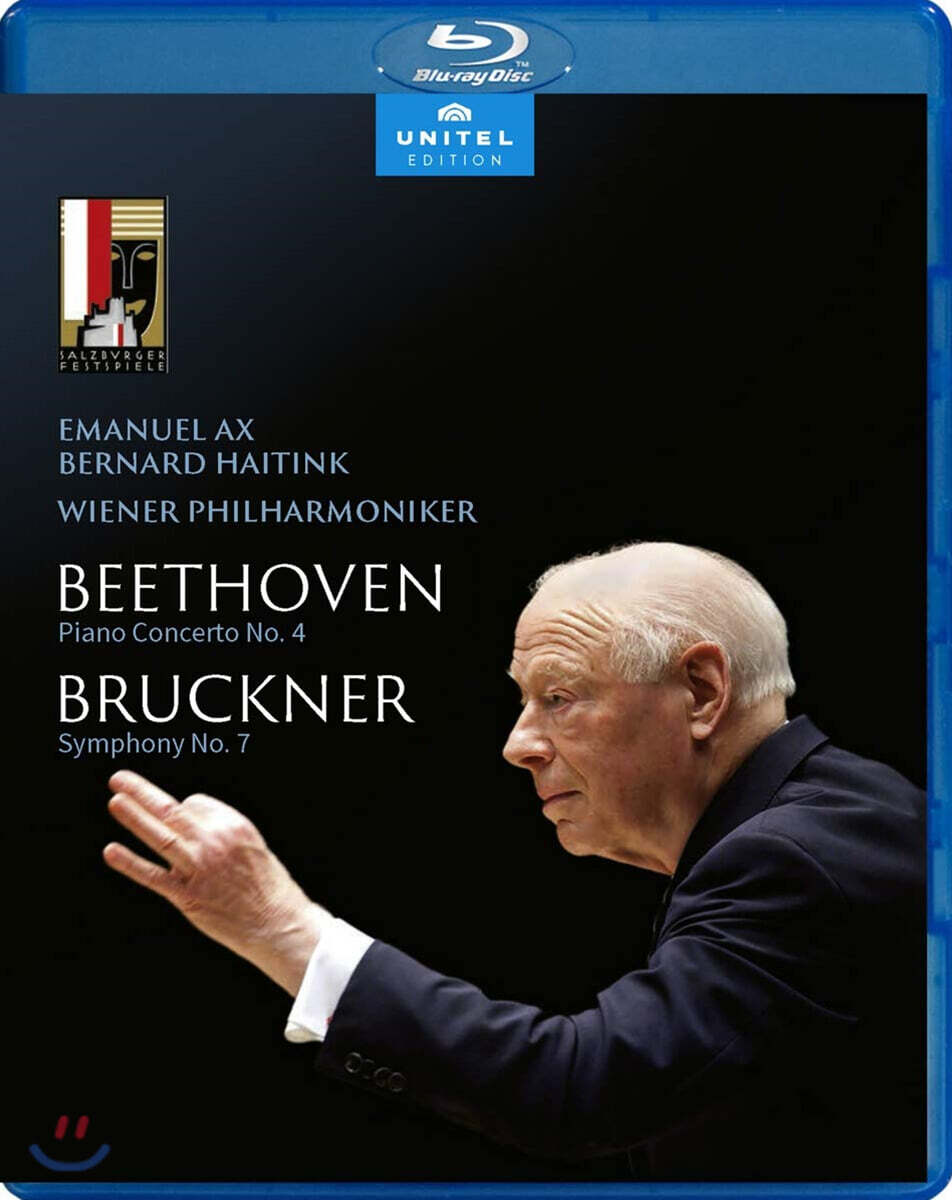 Blu-ray Disc

UNITEL
EDITION

SALZBVRGER
FESTSPIELE

EMANUEL AX
BERNARD HAITINK
WIENER PHILHARMONIKER

BEETHOVEN
Piano Concerto No. 4

BRUCKNER
Symphony No. 7